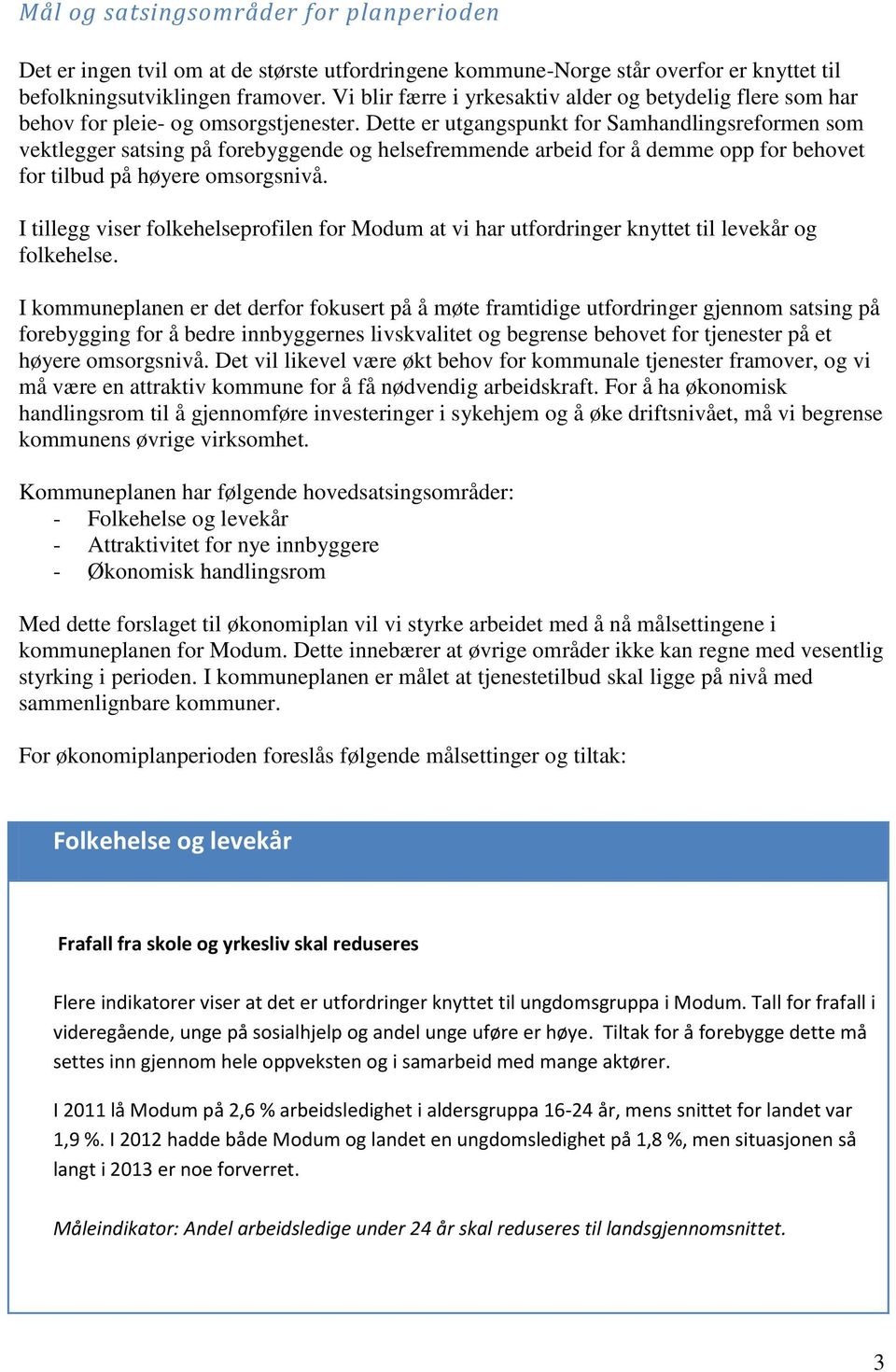 Mål og satsingsområder for planperioden

Det er ingen tvil om at de største utfordringene kommune-Norge står overfor er knyttet til befolkningsutviklingen framover. Vi blir færre i yrkesaktiv alder og betydelig flere som har behov for pleie- og omsorgstjenester. Dette er utgangspunkt for Samhandlingsreformen som vektlegger satsing på forebyggende og helsefremmende arbeid for å demme opp for behovet for tilbud på høyere omsorgsnivå.

I tillegg viser folkehelseprofilen for Modum at vi har utfordringer knyttet til levekår og folkehelse.

I kommuneplanen er det derfor fokusert på å møte framtidige utfordringer gjennom satsing på forebygging for å bedre innbyggernes livskvalitet og begrense behovet for tjenester på et høyere omsorgsnivå. Det vil likevel være økt behov for kommunale tjenester framover, og vi må være en attraktiv kommune for å få nødvendig arbeidskraft. For å ha økonomisk handlingsrom til å gjennomføre investeringer i sykehjem og å øke driftsnivået, må vi begrense kommunens øvrige virksomhet.

Kommuneplanen har følgende hovedsatsingsområder:
- Folkehelse og levekår
- Attraktivitet for nye innbyggere
- Økonomisk handlingsrom

Med dette forslaget til økonomiplan vil vi styrke arbeidet med å nå målsettingene i kommuneplanen for Modum. Dette innebærer at øvrige områder ikke kan regne med vesentlig styrking i perioden. I kommuneplanen er målet at tjenestetilbud skal ligge på nivå med sammenlignbare kommuner.

For økonomiplanperioden foreslås følgende målsettinger og tiltak:

Folkehelse og levekår

Frafall fra skole og yrkesliv skal reduseres

Flere indikatorer viser at det er utfordringer knyttet til ungdomsgruppa i Modum. Tall for frafall i videregående, unge på sosialhjelp og andel unge uføre er høye. Tiltak for å forebygge dette må settes inn gjennom hele oppveksten og i samarbeid med mange aktører.

I 2011 lå Modum på 2,6 % arbeidsledighet i aldersgruppa 16-24 år, mens snittet for landet var 1,9 %. I 2012 hadde både Modum og landet en ungdomsledighet på 1,8 %, men situasjonen så langt i 2013 er noe forverret.

Måleindikator: Andel arbeidsledige under 24 år skal reduseres til landsgjennomsnittet.

3